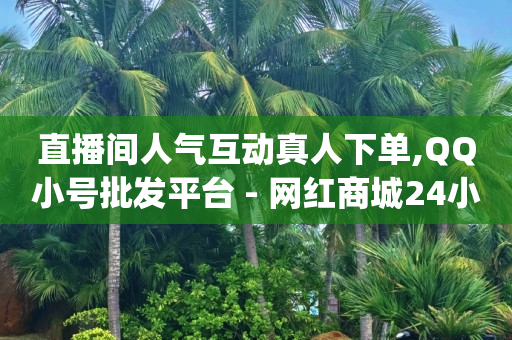 直播间人气互动真人下单,QQ小号批发平台 - 网红商城24小